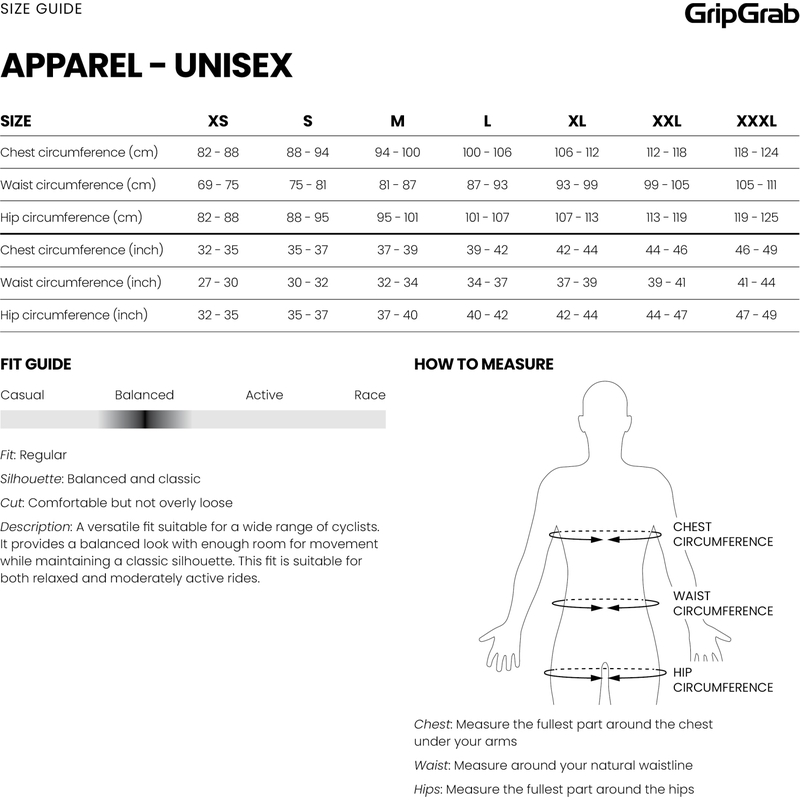 SIZE GUIDE

GripGrab

APPAREL - UNISEX

| SIZE | XS | S | M | L | XL | XXL | XXXL |
|---|---|---|---|---|---|---|---|
| Chest circumference (cm) | 82 - 88 | 88 - 94 | 94 - 100 | 100 - 106 | 106 - 112 | 112 - 118 | 118 - 124 |
| Waist circumference (cm) | 69 - 75 | 75 - 81 | 81 - 87 | 87 - 93 | 93 - 99 | 99 - 105 | 105 - 111 |
| Hip circumference (cm) | 82 - 88 | 88 - 95 | 95 - 101 | 101 - 107 | 107 - 113 | 113 - 119 | 119 - 125 |
| Chest circumference (inch) | 32 - 35 | 35 - 37 | 37 - 39 | 39 - 42 | 42 - 44 | 44 - 46 | 46 - 49 |
| Waist circumference (inch) | 27 - 30 | 30 - 32 | 32 - 34 | 34 - 37 | 37 - 39 | 39 - 41 | 41 - 44 |
| Hip circumference (inch) | 32 - 35 | 35 - 37 | 37 - 40 | 40 - 42 | 42 - 44 | 44 - 47 | 47 - 49 |

FIT GUIDE

Casual Balanced Active Race

Fit: Regular

Silhouette: Balanced and classic

Cut: Comfortable but not overly loose

Description: A versatile fit suitable for a wide range of cyclists. It provides a balanced look with enough room for movement while maintaining a classic silhouette. This fit is suitable for both relaxed and moderately active rides.

HOW TO MEASURE

CHEST CIRCUMFERENCE

WAIST CIRCUMFERENCE

HIP CIRCUMFERENCE

Chest: Measure the fullest part around the chest under your arms

Waist: Measure around your natural waistline

Hips: Measure the fullest part around the hips